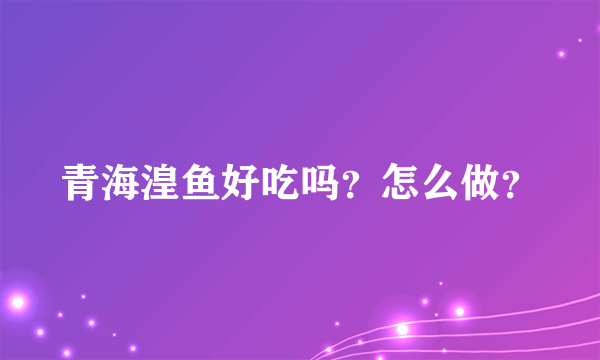 青海湟鱼好吃吗？怎么做？